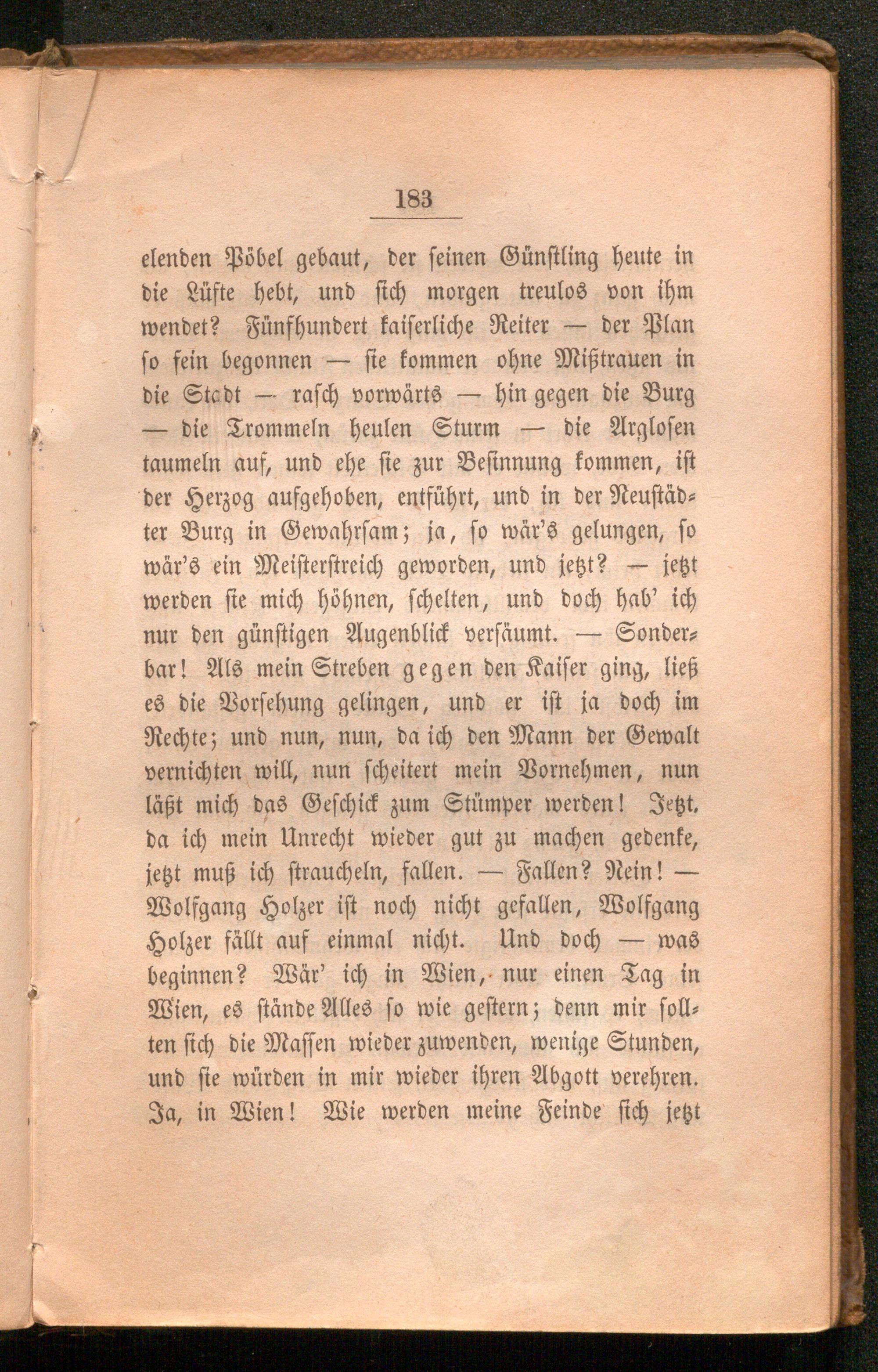 183

elenden Pöbel gebaut, der seinen Günstling heute in die Lüfte hebt, und sich morgen treulos von ihm wendet? Fünfhundert kaiserliche Reiter — der Plan so fein begonnen — sie kommen ohne Mißtrauen in die Stadt — rasch vorwärts — hin gegen die Burg — die Trommeln heulen Sturm — die Arglosen taumeln auf, und ehe sie zur Besinnung kommen, ist der Herzog aufgehoben, entführt, und in der Neustädter Burg in Gewahrsam; ja, so wär's gelungen, so wär's ein Meisterstreich geworden, und jetzt? — jetzt werden sie mich höhnen, schelten, und doch hab' ich nur den günstigen Augenblick versäumt. — Sonderbar! Als mein Streben gegen den Kaiser ging, ließ es die Vorsehung gelingen, und er ist ja doch im Rechte; und nun, nun, da ich den Mann der Gewalt vernichten will, nun scheitert mein Vornehmen, nun läßt mich das Geschick zum Stümper werden! Jetzt, da ich mein Unrecht wieder gut zu machen gedenke, jetzt muß ich straucheln, fallen. — Fallen? Nein! — Wolfgang Holzer ist noch nicht gefallen, Wolfgang Holzer fällt auf einmal nicht. Und doch — was beginnen? Wär' ich in Wien, nur einen Tag in Wien, es stände Alles so wie gestern; denn mir sollten sich die Massen wieder zuwenden, wenige Stunden, und sie würden in mir wieder ihren Abgott verehren. Ja, in Wien! Wie werden meine Feinde sich jetzt